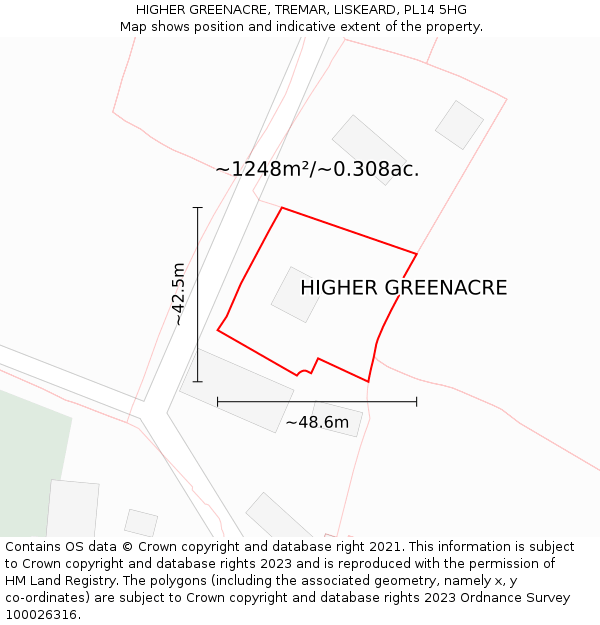 HIGHER GREENACRE, TREMAR, LISKEARD, PL14 5HG
Map shows position and indicative extent of the property.

~1248m²/~0.308ac.

~42.5m

HIGHER GREENACRE

~48.6m

Contains OS data © Crown copyright and database right 2021. This information is subject to Crown copyright and database rights 2023 and is reproduced with the permission of HM Land Registry. The polygons (including the associated geometry, namely x, y co-ordinates) are subject to Crown copyright and database rights 2023 Ordnance Survey 100026316.